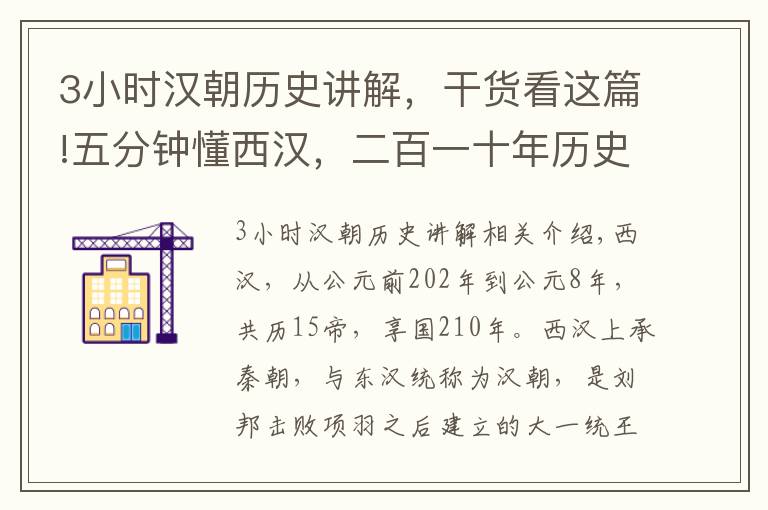 3小时汉朝历史讲解，干货看这篇!五分钟懂西汉，二百一十年历史

3小时汉朝历史讲解相关介绍，西汉，从公元前202年到公元8年，共历15帝，享国210年。西汉上承秦朝，与东汉统称为汉朝，是刘邦击败项羽之后建立的大一统王